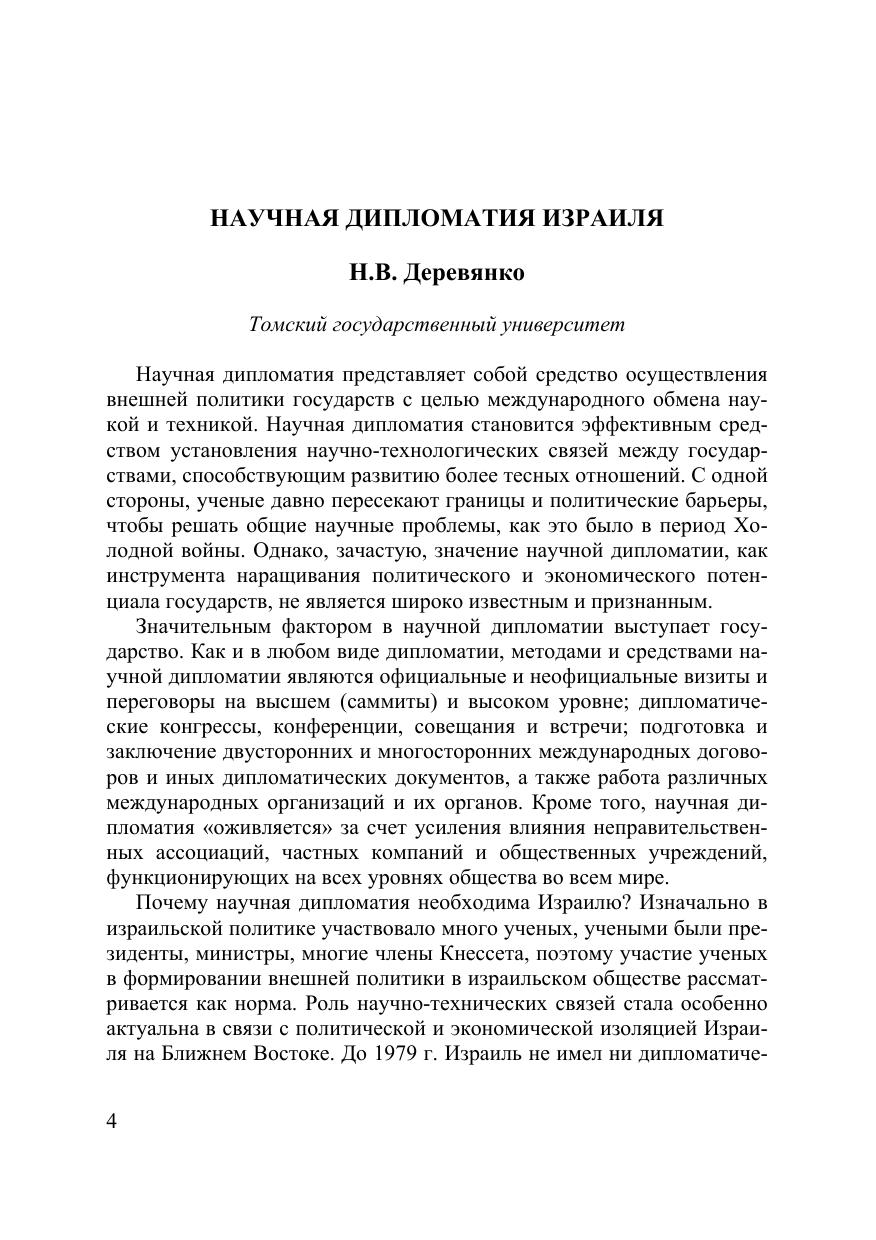 НАУЧНАЯ ДИПЛОМАТИЯ ИЗРАИЛЯ

Н.В. Деревянко

Томский государственный университет

Научная дипломатия представляет собой средство осуществления внешней политики государств с целью международного обмена наукой и техникой. Научная дипломатия становится эффективным средством установления научно-технологических связей между государствами, способствующим развитию более тесных отношений. С одной стороны, ученые давно пересекают границы и политические барьеры, чтобы решать общие научные проблемы, как это было в период Холодной войны. Однако, зачастую, значение научной дипломатии, как инструмента наращивания политического и экономического потенциала государств, не является широко известным и признанным.

Значительным фактором в научной дипломатии выступает государство. Как и в любом виде дипломатии, методами и средствами научной дипломатии являются официальные и неофициальные визиты и переговоры на высшем (саммиты) и высоком уровне; дипломатические конгрессы, конференции, совещания и встречи; подготовка и заключение двусторонних и многосторонних международных договоров и иных дипломатических документов, а также работа различных международных организаций и их органов. Кроме того, научная дипломатия «оживляется» за счет усиления влияния неправительственных ассоциаций, частных компаний и общественных учреждений, функционирующих на всех уровнях общества во всем мире.

Почему научная дипломатия необходима Израилю? Изначально в израильской политике участвовало много ученых, учеными были президенты, министры, многие члены Кнессета, поэтому участие ученых в формировании внешней политики в израильском обществе рассматривается как норма. Роль научно-технических связей стала особенно актуальна в связи с политической и экономической изоляцией Израиля на Ближнем Востоке. До 1979 г. Израиль не имел ни дипломатиче-

4